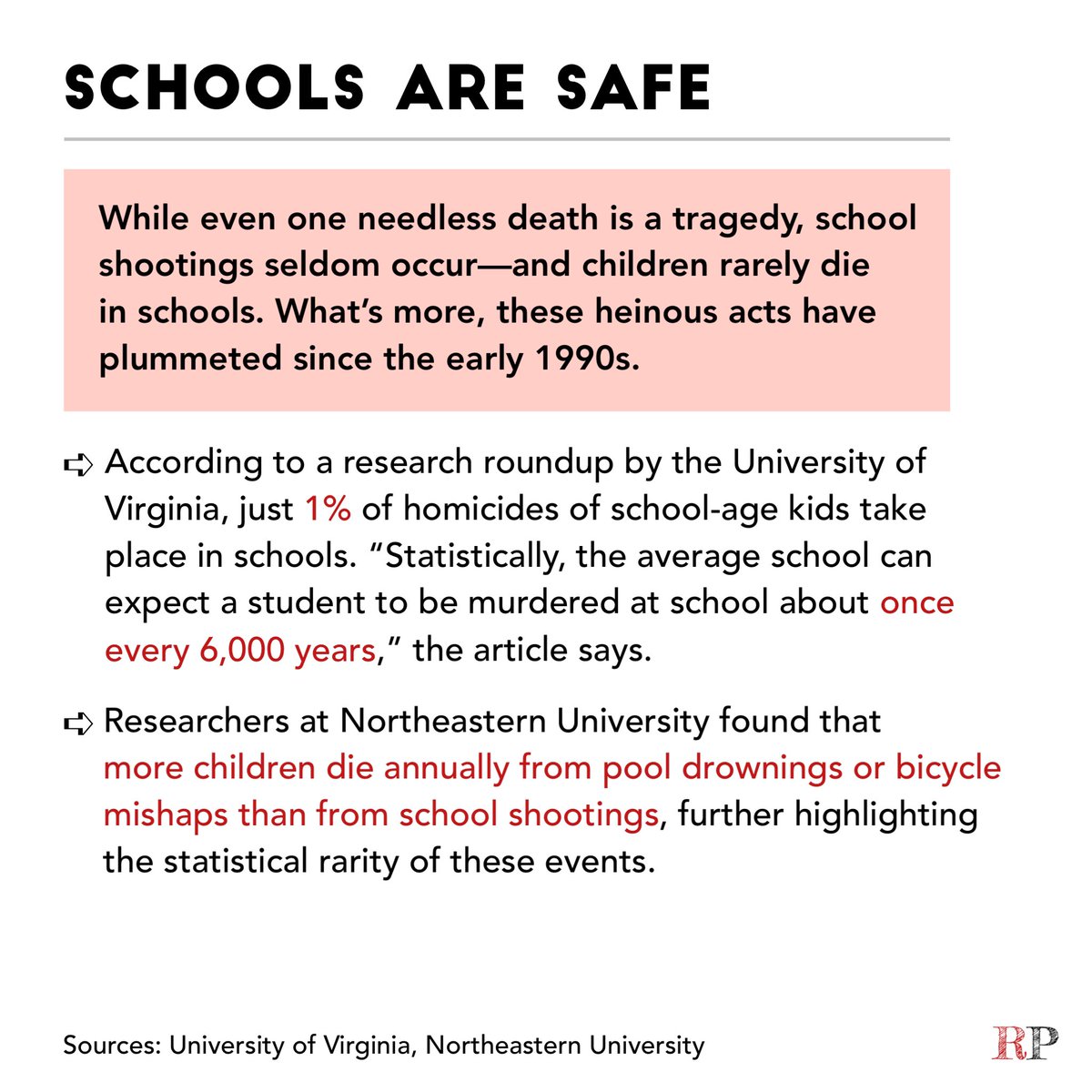 SCHOOLS ARE SAFE

While even one needless death is a tragedy, school shootings seldom occur—and children rarely die in schools. What's more, these heinous acts have plummeted since the early 1990s.

➪ According to a research roundup by the University of Virginia, just 1% of homicides of school-age kids take place in schools. "Statistically, the average school can expect a student to be murdered at school about once every 6,000 years," the article says.

➪ Researchers at Northeastern University found that more children die annually from pool drownings or bicycle mishaps than from school shootings, further highlighting the statistical rarity of these events.

Sources: University of Virginia, Northeastern University

RP